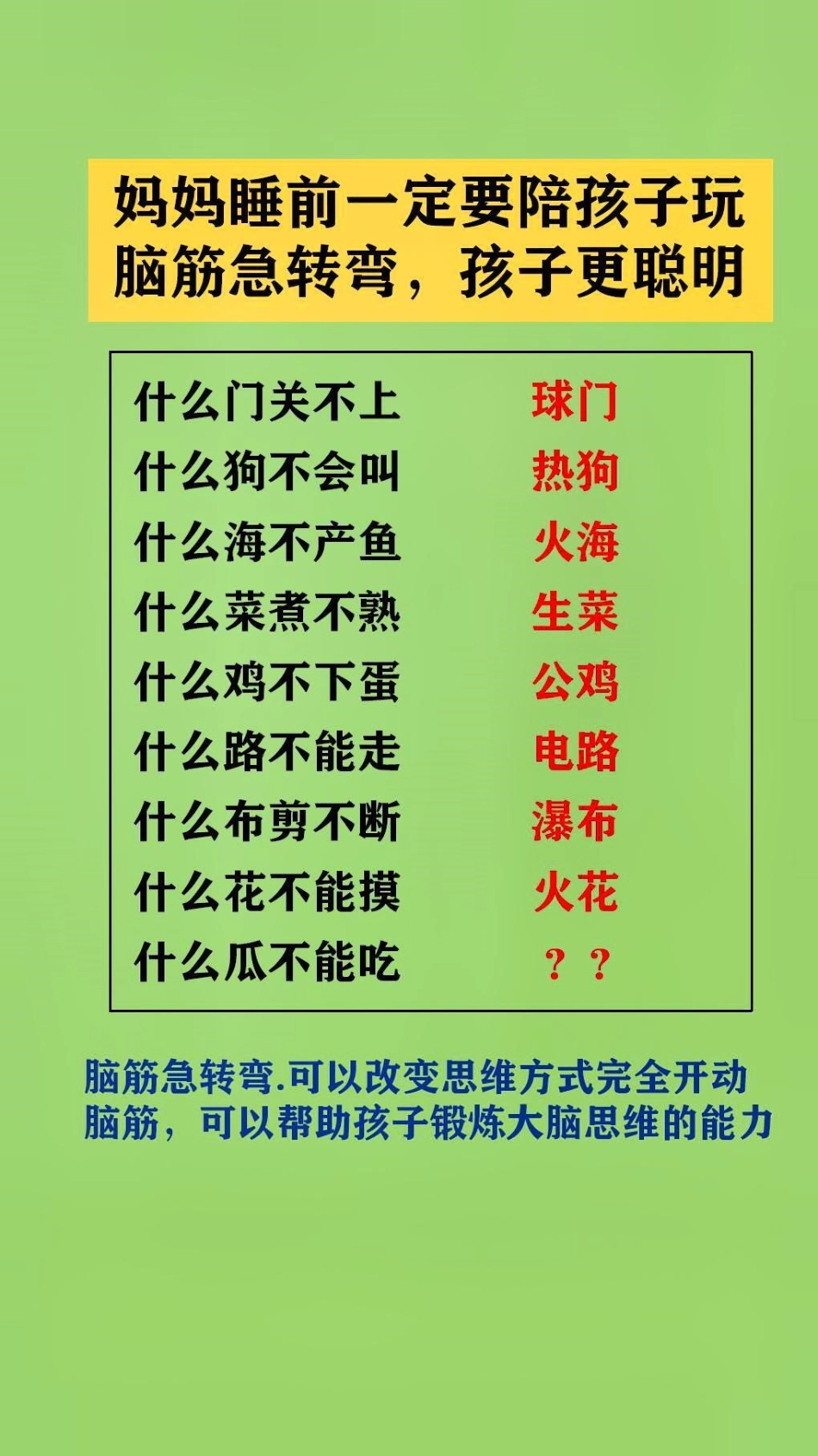 妈妈睡前一定要陪孩子玩脑筋急转弯，孩子更聪明

什么门关不上 球门
什么狗不会叫 热狗
什么海不产鱼 火海
什么菜煮不熟 生菜
什么鸡不下蛋 公鸡
什么路不能走 电路
什么布剪不断 瀑布
什么花不能摸 火花
什么瓜不能吃 ？？

脑筋急转弯.可以改变思维方式完全开动脑筋，可以帮助孩子锻炼大脑思维的能力